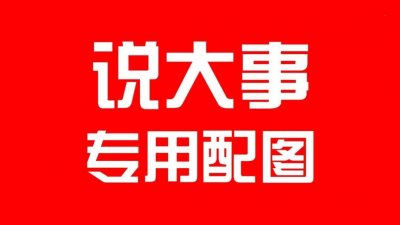 说大事
专用配图